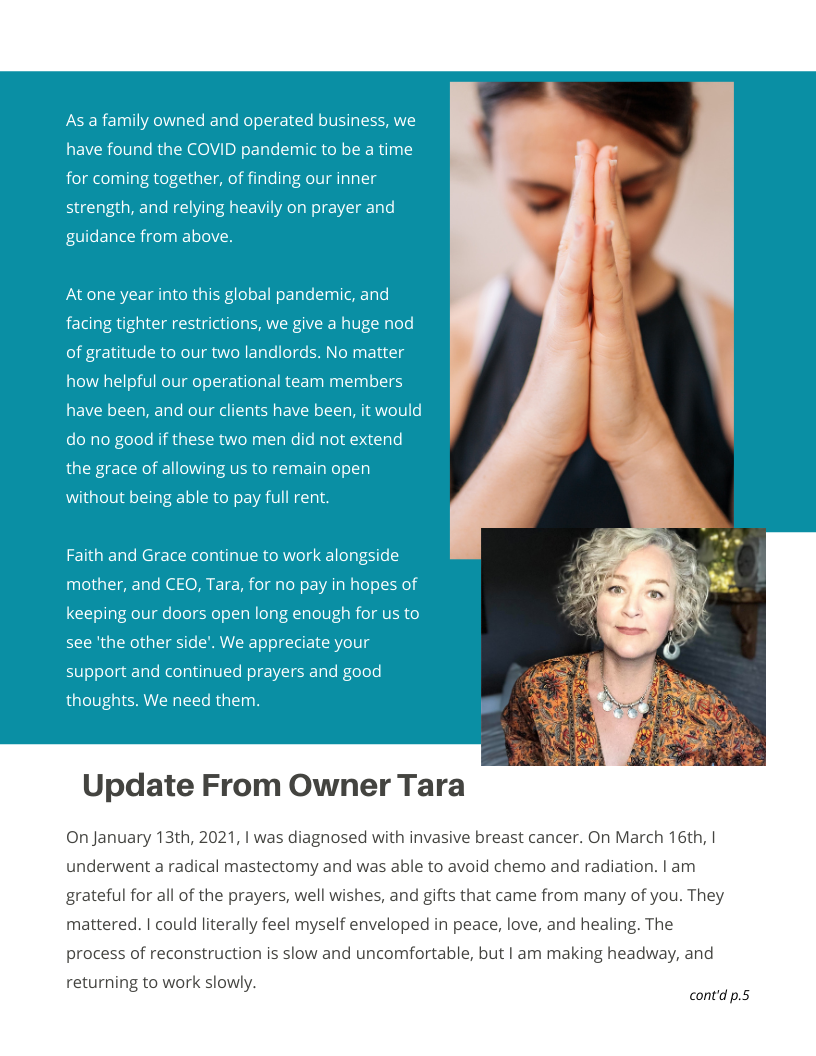 As a family owned and operated business, we have found the COVID pandemic to be a time for coming together, of finding our inner strength, and relying heavily on prayer and guidance from above.

At one year into this global pandemic, and facing tighter restrictions, we give a huge nod of gratitude to our two landlords. No matter how helpful our operational team members have been, and our clients have been, it would do no good if these two men did not extend the grace of allowing us to remain open without being able to pay full rent.

Faith and Grace continue to work alongside mother, and CEO, Tara, for no pay in hopes of keeping our doors open long enough for us to see 'the other side'. We appreciate your support and continued prayers and good thoughts. We need them.

Update From Owner Tara

On January 13th, 2021, I was diagnosed with invasive breast cancer. On March 16th, I underwent a radical mastectomy and was able to avoid chemo and radiation. I am grateful for all of the prayers, well wishes, and gifts that came from many of you. They mattered. I could literally feel myself enveloped in peace, love, and healing. The process of reconstruction is slow and uncomfortable, but I am making headway, and returning to work slowly.

cont'd p.5